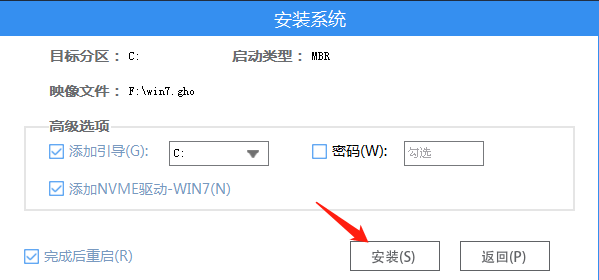 安装系统

目标分区： C:　　启动类型： MBR

映像文件： F:\win7.gho

高级选项

添加引导(G): C:

密码(W): 勾选

添加NVME驱动-WIN7(N)

完成后重启(R)

安装(S)

返回(P)